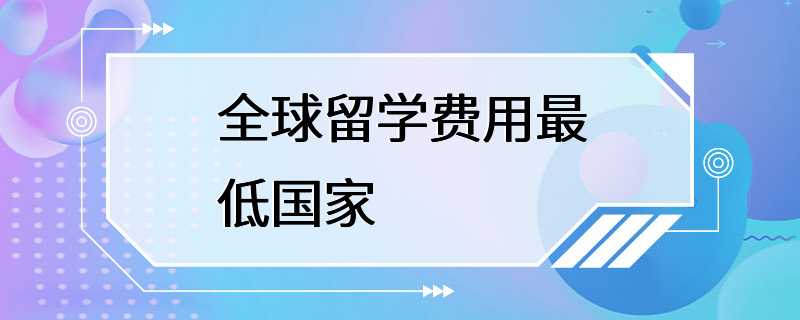 全球留学费用最低国家